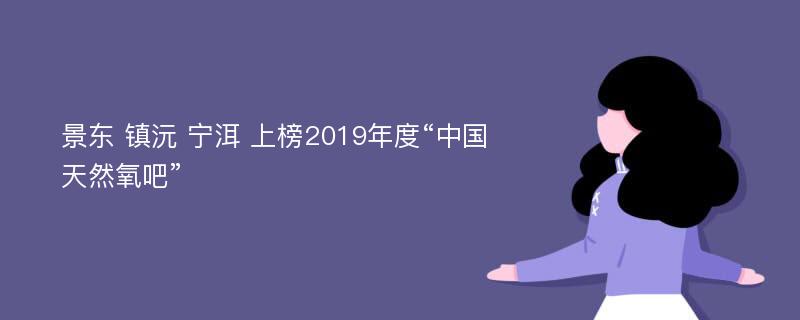 景东 镇沅 宁洱 上榜2019年度“中国天然氧吧”